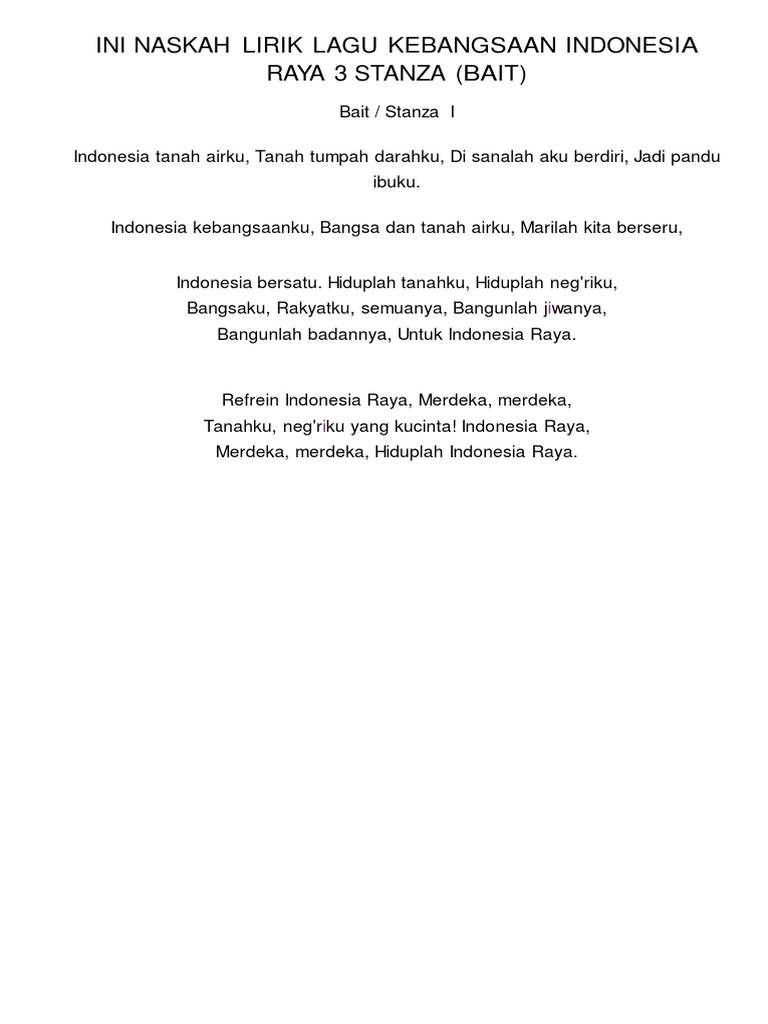 INI NASKAH LIRIK LAGU KEBANGSAAN INDONESIA RAYA 3 STANZA (BAIT)

Bait / Stanza I

Indonesia tanah airku, Tanah tumpah darahku, Di sanalah aku berdiri, Jadi pandu ibuku.

Indonesia kebangsaanku, Bangsa dan tanah airku, Marilah kita berseru,

Indonesia bersatu. Hiduplah tanahku, Hiduplah neg'riku,
Bangsaku, Rakyatku, semuanya, Bangunlah jiwanya,
Bangunlah badannya, Untuk Indonesia Raya.

Refrein Indonesia Raya, Merdeka, merdeka,
Tanahku, neg'riku yang kucinta! Indonesia Raya,
Merdeka, merdeka, Hiduplah Indonesia Raya.